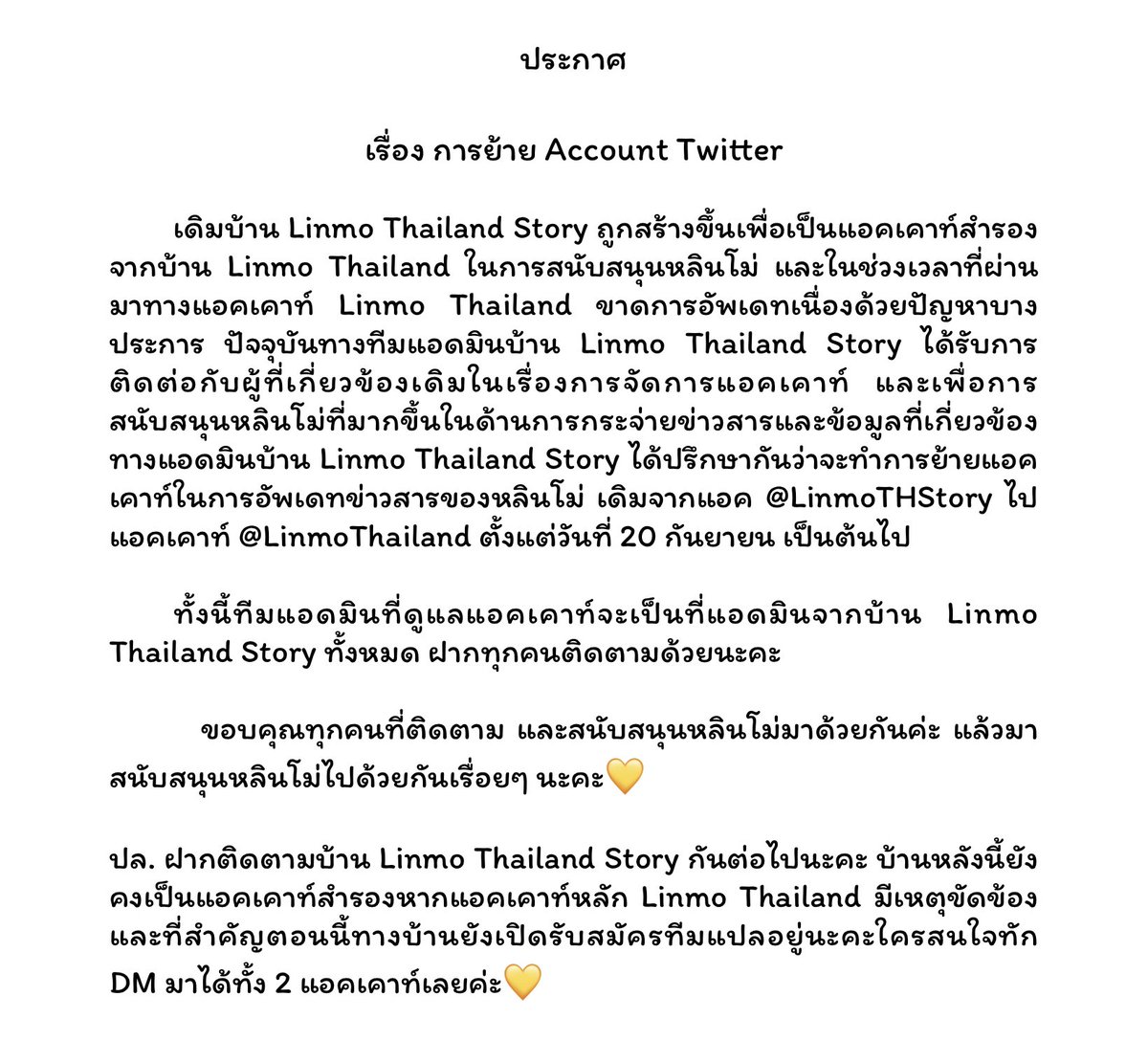 ประกาศ

เรื่อง การย้าย Account Twitter

เดิมบ้าน Linmo Thailand Story ถูกสร้างขึ้นเพื่อเป็นแอคเคาท์สำรองจากบ้าน Linmo Thailand ในการสนับสนุนหลินโม่ และในช่วงเวลาที่ผ่านมาทางแอคเคาท์ Linmo Thailand ขาดการอัพเดทเนื่องด้วยปัญหาบางประการ ปัจจุบันทางทีมแอดมินบ้าน Linmo Thailand Story ได้รับการติดต่อกับผู้ที่เกี่ยวข้องเดิมในเรื่องการจัดการแอคเคาท์ และเพื่อการสนับสนุนหลินโม่ที่มากขึ้นในด้านการกระจ่ายข่าวสารและข้อมูลที่เกี่ยวข้อง ทางแอดมินบ้าน Linmo Thailand Story ได้ปรึกษากันว่าจะทำการย้ายแอคเคาท์ในการอัพเดทข่าวสารของหลินโม่ เดิมจากแอค @LinmoTHStory ไปแอคเคาท์ @LinmoThailand ตั้งแต่วันที่ 20 กันยายน เป็นต้นไป

ทั้งนี้ทีมแอดมินที่ดูแลแอคเคาท์จะเป็นที่แอดมินจากบ้าน Linmo Thailand Story ทั้งหมด ฝากทุกคนติดตามด้วยนะคะ

ขอบคุณทุกคนที่ติดตาม และสนับสนุนหลินโม่มาด้วยกันค่ะ แล้วมาสนับสนุนหลินโม่ไปด้วยกันเรื่อยๆ นะคะ💛

ปล. ฝากติดตามบ้าน Linmo Thailand Story กันต่อไปนะคะ บ้านหลังนี้ยังคงเป็นแอคเคาท์สำรองหากแอคเคาท์หลัก Linmo Thailand มีเหตุขัดข้อง และที่สำคัญตอนนี้ทางบ้านยังเปิดรับสมัครทีมแปลอยู่นะคะใครสนใจทัก DM มาได้ทั้ง 2 แอคเคาท์เลยค่ะ💛